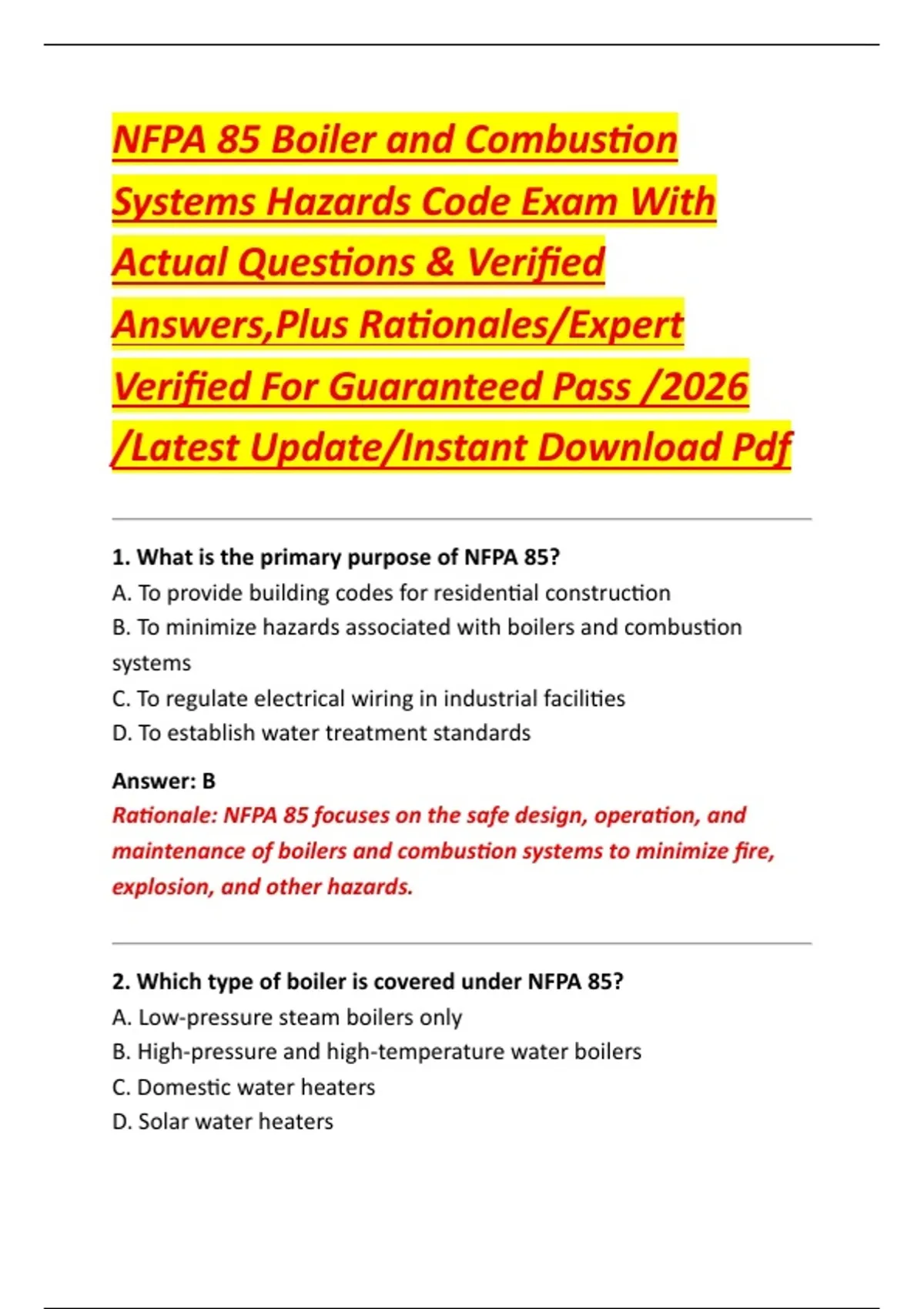 NFPA 85 Boiler and Combustion Systems Hazards Code Exam With Actual Questions & Verified Answers,Plus Rationales/Expert Verified For Guaranteed Pass /2026 /Latest Update/Instant Download Pdf

1. What is the primary purpose of NFPA 85?
A. To provide building codes for residential construction
B. To minimize hazards associated with boilers and combustion systems
C. To regulate electrical wiring in industrial facilities
D. To establish water treatment standards

Answer: B
Rationale: NFPA 85 focuses on the safe design, operation, and maintenance of boilers and combustion systems to minimize fire, explosion, and other hazards.

2. Which type of boiler is covered under NFPA 85?
A. Low-pressure steam boilers only
B. High-pressure and high-temperature water boilers
C. Domestic water heaters
D. Solar water heaters